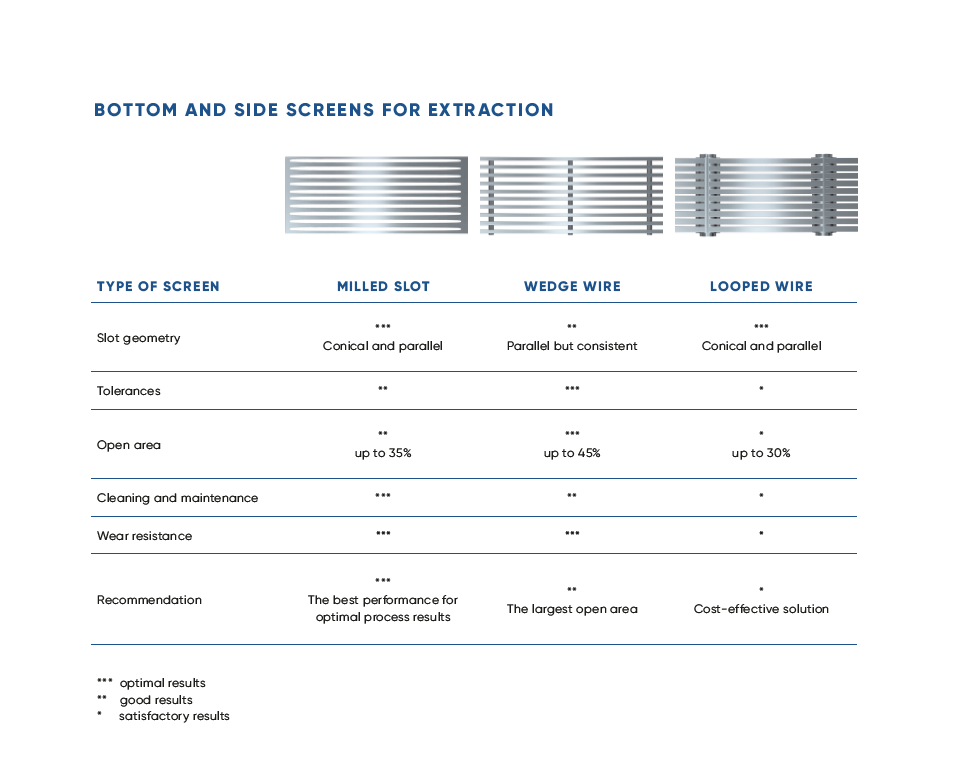 BOTTOM AND SIDE SCREENS FOR EXTRACTION

| TYPE OF SCREEN | MILLED SLOT | WEDGE WIRE | LOOPED WIRE |
|---|---|---|---|
| Slot geometry | *** Conical and parallel | ** Parallel but consistent | *** Conical and parallel |
| Tolerances | ** | *** | * |
| Open area | ** up to 35% | *** up to 45% | * up to 30% |
| Cleaning and maintenance | *** | ** | * |
| Wear resistance | *** | *** | * |
| Recommendation | *** The best performance for optimal process results | ** The largest open area | * Cost-effective solution |

*** optimal results
** good results
* satisfactory results